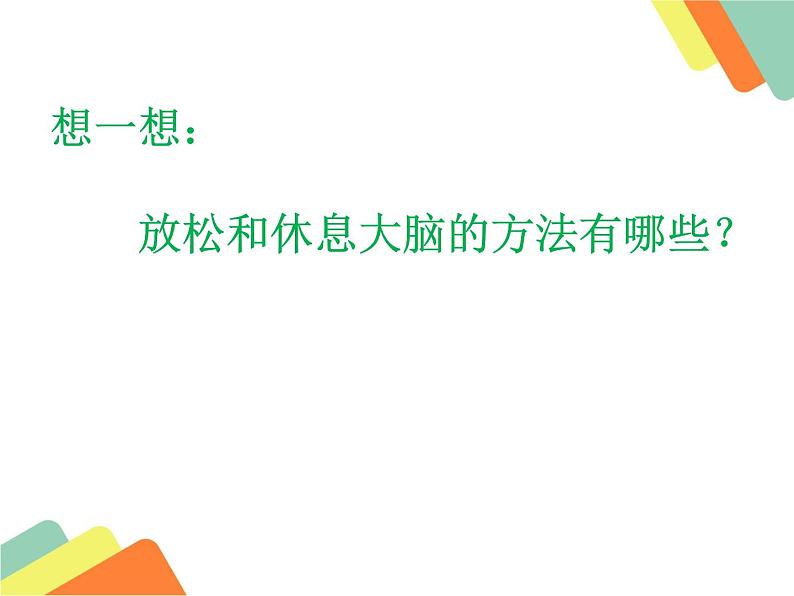 想一想：

放松和休息大脑的方法有哪些？